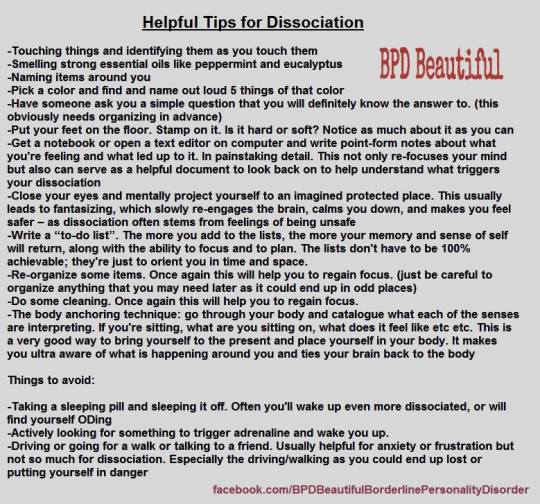 Helpful Tips for Dissociation

BPD Beautiful

-Touching things and identifying them as you touch them
-Smelling strong essential oils like peppermint and eucalyptus
-Naming items around you
-Pick a color and find and name out loud 5 things of that color
-Have someone ask you a simple question that you will definitely know the answer to. (this obviously needs organizing in advance)
-Put your feet on the floor. Stamp on it. Is it hard or soft? Notice as much about it as you can
-Get a notebook or open a text editor on computer and write point-form notes about what you're feeling and what led up to it. In painstaking detail. This not only re-focuses your mind but also can serve as a helpful document to look back on to help understand what triggers your dissociation
-Close your eyes and mentally project yourself to an imagined protected place. This usually leads to fantasizing, which slowly re-engages the brain, calms you down, and makes you feel safer – as dissociation often stems from feelings of being unsafe
-Write a "to-do list". The more you add to the lists, the more your memory and sense of self will return, along with the ability to focus and to plan. The lists don't have to be 100% achievable; they're just to orient you in time and space.
-Re-organize some items. Once again this will help you to regain focus. (just be careful to organize anything that you may need later as it could end up in odd places)
-Do some cleaning. Once again this will help you to regain focus.
-The body anchoring technique: go through your body and catalogue what each of the senses are interpreting. If you're sitting, what are you sitting on, what does it feel like etc etc. This is a very good way to bring yourself to the present and place yourself in your body. It makes you ultra aware of what is happening around you and ties your brain back to the body

Things to avoid:

-Taking a sleeping pill and sleeping it off. Often you'll wake up even more dissociated, or will find yourself ODing
-Actively looking for something to trigger adrenaline and wake you up.
-Driving or going for a walk or talking to a friend. Usually helpful for anxiety or frustration but not so much for dissociation. Especially the driving/walking as you could end up lost or putting yourself in danger

facebook.com/BPDBeautifulBorderlinePersonalityDisorder